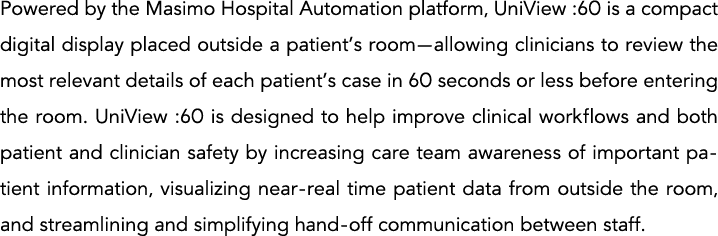 Powered by the Masimo Hospital Automation platform, UniView :60 is a compact digital display placed outside a patient's room—allowing clinicians to review the most relevant details of each patient's case in 60 seconds or less before entering the room. UniView :60 is designed to help improve clinical workflows and both patient and clinician safety by increasing care team awareness of important patient information, visualizing near-real time patient data from outside the room, and streamlining and simplifying hand-off communication between staff.